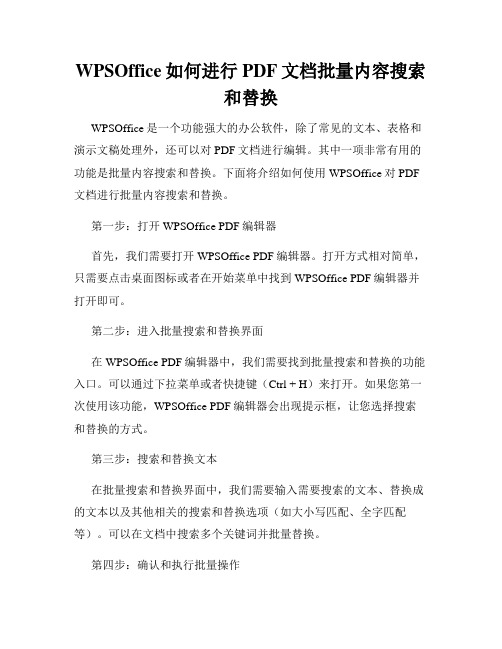 WPSOffice 如何进行 PDF 文档批量内容搜索和替换

WPSOffice 是一个功能强大的办公软件，除了常见的文本、表格和演示文稿处理外，还可以对 PDF 文档进行编辑。其中一项非常有用的功能是批量内容搜索和替换。下面将介绍如何使用 WPSOffice 对 PDF 文档进行批量内容搜索和替换。

第一步：打开 WPSOffice PDF 编辑器

首先，我们需要打开 WPSOffice PDF 编辑器。打开方式相对简单，只需要点击桌面图标或者在开始菜单中找到 WPSOffice PDF 编辑器并打开即可。

第二步：进入批量搜索和替换界面

在 WPSOffice PDF 编辑器中，我们需要找到批量搜索和替换的功能入口。可以通过下拉菜单或者快捷键（Ctrl + H）来打开。如果您第一次使用该功能，WPSOffice PDF 编辑器会出现提示框，让您选择搜索和替换的方式。

第三步：搜索和替换文本

在批量搜索和替换界面中，我们需要输入需要搜索的文本、替换成的文本以及其他相关的搜索和替换选项（如大小写匹配、全字匹配等）。可以在文档中搜索多个关键词并批量替换。

第四步：确认和执行批量操作